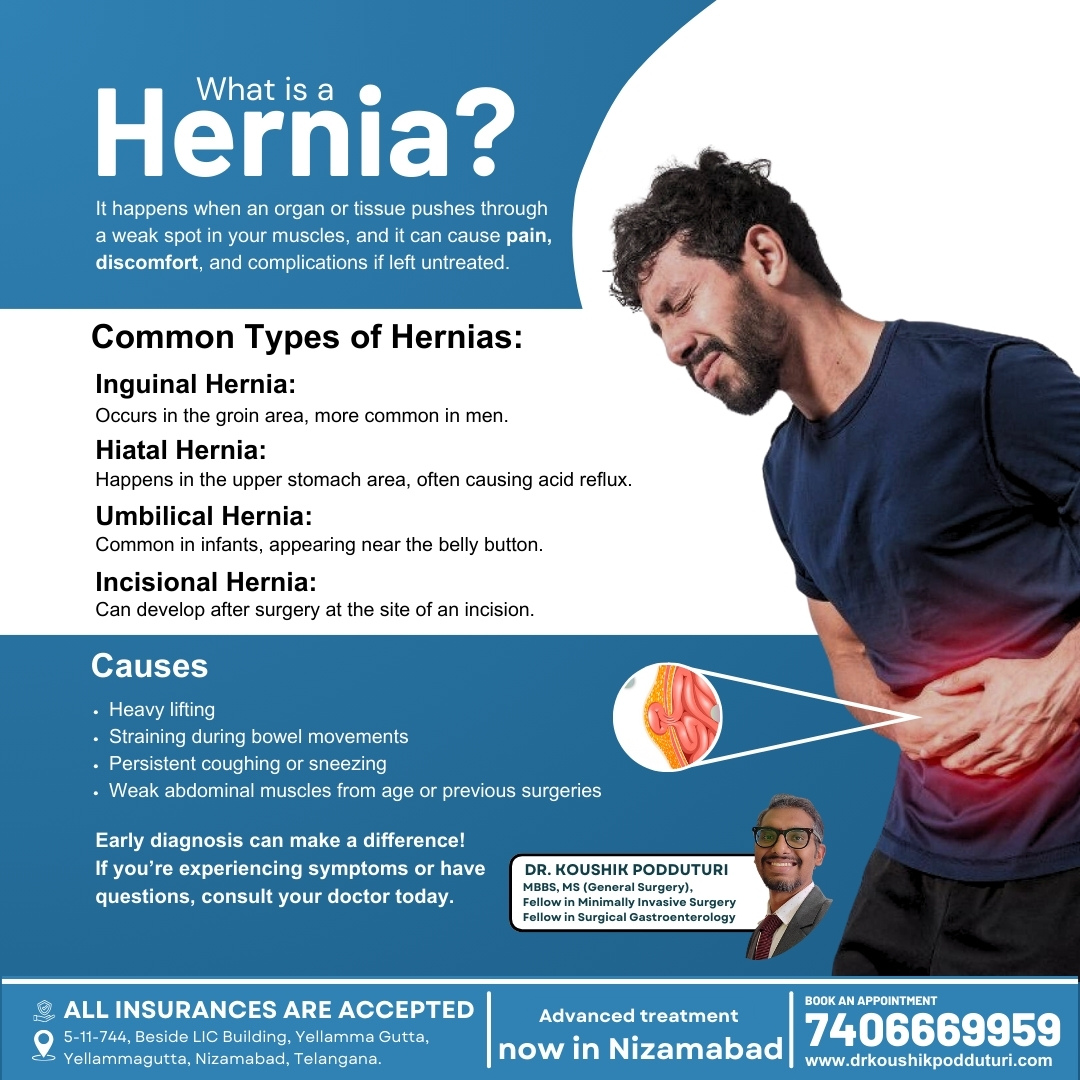 What is a
Hernia?

It happens when an organ or tissue pushes through a weak spot in your muscles, and it can cause pain, discomfort, and complications if left untreated.

Common Types of Hernias:

Inguinal Hernia:
Occurs in the groin area, more common in men.

Hiatal Hernia:
Happens in the upper stomach area, often causing acid reflux.

Umbilical Hernia:
Common in infants, appearing near the belly button.

Incisional Hernia:
Can develop after surgery at the site of an incision.

Causes

• Heavy lifting
• Straining during bowel movements
• Persistent coughing or sneezing
• Weak abdominal muscles from age or previous surgeries

Early diagnosis can make a difference! If you're experiencing symptoms or have questions, consult your doctor today.

DR. KOUSHIK PODDUTURI
MBBS, MS (General Surgery),
Fellow in Minimally Invasive Surgery
Fellow in Surgical Gastroenterology

ALL INSURANCES ARE ACCEPTED
5-11-744, Beside LIC Building, Yellamma Gutta, Yellammagutta, Nizamabad, Telangana.

Advanced treatment
now in Nizamabad

BOOK AN APPOINTMENT
7406669959
www.drkoushikpodduturi.com